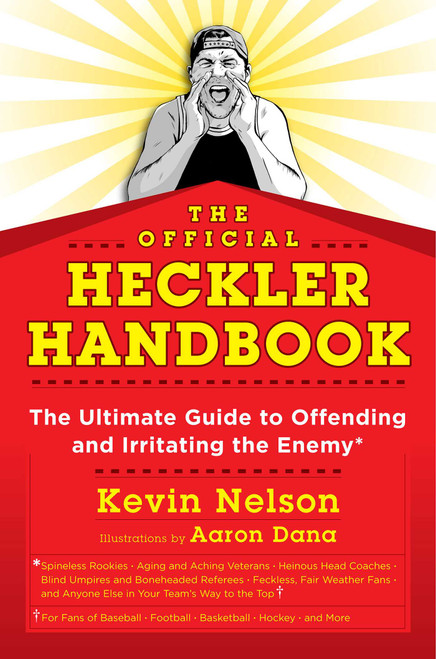 THE OFFICIAL HECKLER HANDBOOK

The Ultimate Guide to Offending and Irritating the Enemy*

Kevin Nelson

Illustrations by Aaron Dana

*Spineless Rookies · Aging and Aching Veterans · Heinous Head Coaches · Blind Umpires and Boneheaded Referees · Feckless, Fair Weather Fans · and Anyone Else in Your Team's Way to the Top†

†For Fans of Baseball · Football · Basketball · Hockey · and More